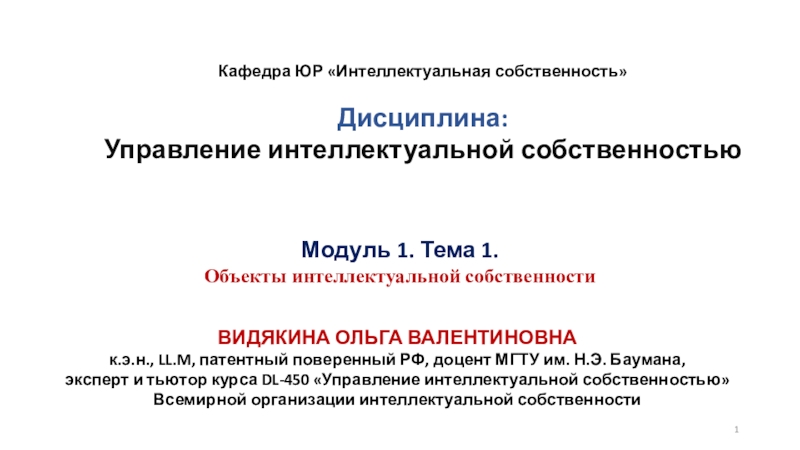 Кафедра ЮР «Интеллектуальная собственность»

Дисциплина:
Управление интеллектуальной собственностью

Модуль 1. Тема 1.
Объекты интеллектуальной собственности

ВИДЯКИНА ОЛЬГА ВАЛЕНТИНОВНА
к.э.н., LL.M, патентный поверенный РФ, доцент МГТУ им. Н.Э. Баумана, эксперт и тьютор курса DL-450 «Управление интеллектуальной собственностью» Всемирной организации интеллектуальной собственности

1